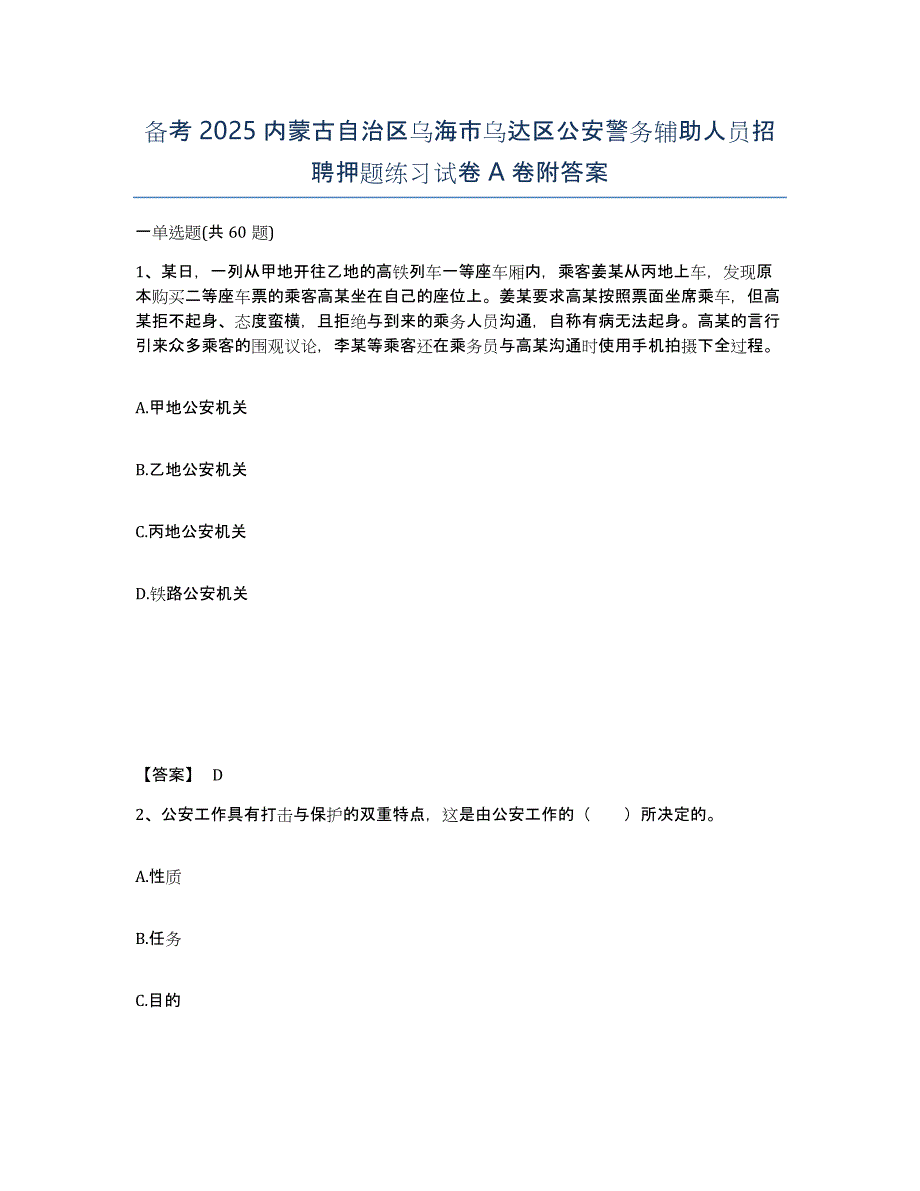 备考 2025 内蒙古自治区乌海市乌达区公安警务辅助人员招聘押题练习试卷 A 卷附答案

一单选题(共 60 题)

1、某日，一列从甲地开往乙地的高铁列车一等座车厢内，乘客姜某从丙地上车，发现原本购买二等座车票的乘客高某坐在自己的座位上。姜某要求高某按照票面坐席乘车，但高某拒不起身、态度蛮横，且拒绝与到来的乘务人员沟通，自称有病无法起身。高某的言行引来众多乘客的围观议论，李某等乘客还在乘务员与高某沟通时使用手机拍摄下全过程。

A.甲地公安机关

B.乙地公安机关

C.丙地公安机关

D.铁路公安机关

【答案】 D

2、公安工作具有打击与保护的双重特点，这是由公安工作的（　　）所决定的。

A.性质

B.任务

C.目的